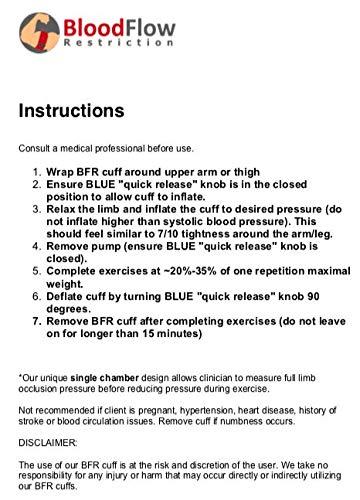 BloodFlow
Restriction

Instructions

Consult a medical professional before use.

1. Wrap BFR cuff around upper arm or thigh
2. Ensure BLUE "quick release" knob is in the closed position to allow cuff to inflate.
3. Relax the limb and inflate the cuff to desired pressure (do not inflate higher than systolic blood pressure). This should feel similar to 7/10 tightness around the arm/leg.
4. Remove pump (ensure BLUE "quick release" knob is closed).
5. Complete exercises at ~20%-35% of one repetition maximal weight.
6. Deflate cuff by turning BLUE "quick release" knob 90 degrees.
7. Remove BFR cuff after completing exercises (do not leave on for longer than 15 minutes)

*Our unique single chamber design allows clinician to measure full limb occlusion pressure before reducing pressure during exercise.

Not recommended if client is pregnant, hypertension, heart disease, history of stroke or blood circulation issues. Remove cuff if numbness occurs.

DISCLAIMER:

The use of our BFR cuff is at the risk and discretion of the user. We take no responsibility for any injury or harm that may occur directly or indirectly utilizing our BFR cuffs.